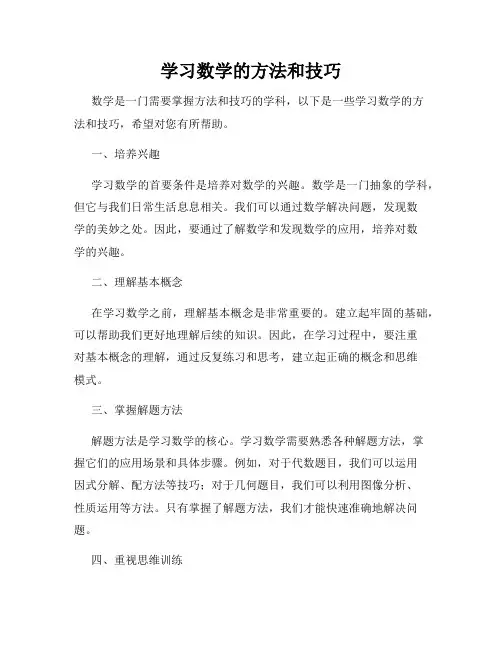 学习数学的方法和技巧

数学是一门需要掌握方法和技巧的学科，以下是一些学习数学的方法和技巧，希望对您有所帮助。

一、培养兴趣

学习数学的首要条件是培养对数学的兴趣。数学是一门抽象的学科，但它与我们日常生活息息相关。我们可以通过数学解决问题，发现数学的美妙之处。因此，要通过了解数学和发现数学的应用，培养对数学的兴趣。

二、理解基本概念

在学习数学之前，理解基本概念是非常重要的。建立起牢固的基础，可以帮助我们更好地理解后续的知识。因此，在学习过程中，要注重对基本概念的理解，通过反复练习和思考，建立起正确的概念和思维模式。

三、掌握解题方法

解题方法是学习数学的核心。学习数学需要熟悉各种解题方法，掌握它们的应用场景和具体步骤。例如，对于代数题目，我们可以运用因式分解、配方法等技巧；对于几何题目，我们可以利用图像分析、性质运用等方法。只有掌握了解题方法，我们才能快速准确地解决问题。

四、重视思维训练